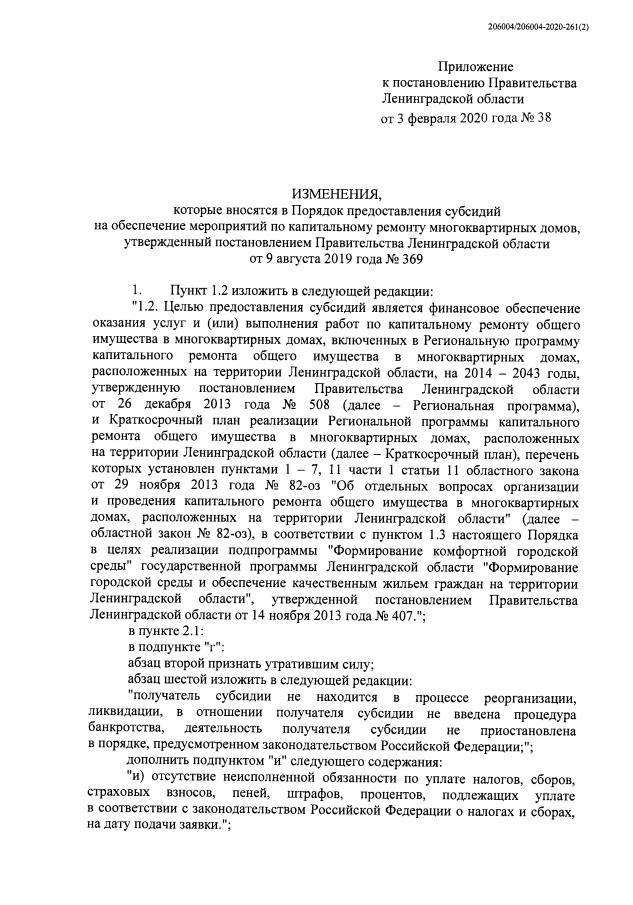 206004/206004-2020-261(2)

Приложение
к постановлению Правительства
Ленинградской области
от 3 февраля 2020 года № 38

ИЗМЕНЕНИЯ,
которые вносятся в Порядок предоставления субсидий
на обеспечение мероприятий по капитальному ремонту многоквартирных домов,
утвержденный постановлением Правительства Ленинградской области
от 9 августа 2019 года № 369

1. Пункт 1.2 изложить в следующей редакции:

"1.2. Целью предоставления субсидий является финансовое обеспечение оказания услуг и (или) выполнения работ по капитальному ремонту общего имущества в многоквартирных домах, включенных в Региональную программу капитального ремонта общего имущества в многоквартирных домах, расположенных на территории Ленинградской области, на 2014 – 2043 годы, утвержденную постановлением Правительства Ленинградской области от 26 декабря 2013 года № 508 (далее – Региональная программа), и Краткосрочный план реализации Региональной программы капитального ремонта общего имущества в многоквартирных домах, расположенных на территории Ленинградской области (далее – Краткосрочный план), перечень которых установлен пунктами 1 – 7, 11 части 1 статьи 11 областного закона от 29 ноября 2013 года № 82-оз "Об отдельных вопросах организации и проведения капитального ремонта общего имущества в многоквартирных домах, расположенных на территории Ленинградской области" (далее – областной закон № 82-оз), в соответствии с пунктом 1.3 настоящего Порядка в целях реализации подпрограммы "Формирование комфортной городской среды" государственной программы Ленинградской области "Формирование городской среды и обеспечение качественным жильем граждан на территории Ленинградской области", утвержденной постановлением Правительства Ленинградской области от 14 ноября 2013 года № 407.";

в пункте 2.1:

в подпункте "г":

абзац второй признать утратившим силу;

абзац шестой изложить в следующей редакции:

"получатель субсидии не находится в процессе реорганизации, ликвидации, в отношении получателя субсидии не введена процедура банкротства, деятельность получателя субсидии не приостановлена в порядке, предусмотренном законодательством Российской Федерации;";

дополнить подпунктом "и" следующего содержания:

"и) отсутствие неисполненной обязанности по уплате налогов, сборов, страховых взносов, пеней, штрафов, процентов, подлежащих уплате в соответствии с законодательством Российской Федерации о налогах и сборах, на дату подачи заявки.";